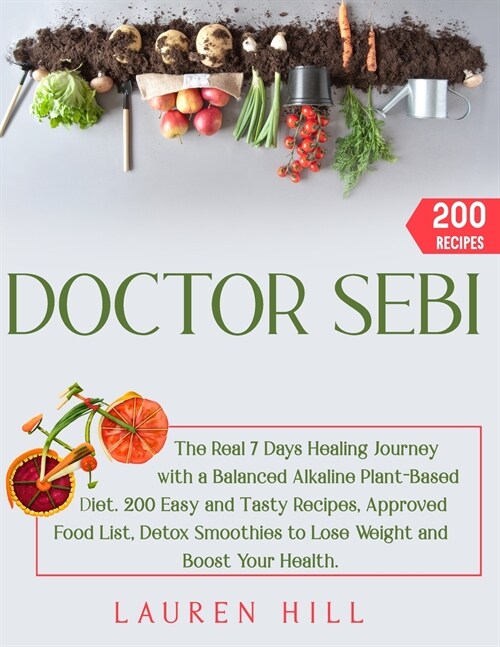 200 RECIPES

DOCTOR SEBI

The Real 7 Days Healing Journey with a Balanced Alkaline Plant-Based Diet. 200 Easy and Tasty Recipes, Approved Food List, Detox Smoothies to Lose Weight and Boost Your Health.

LAUREN HILL